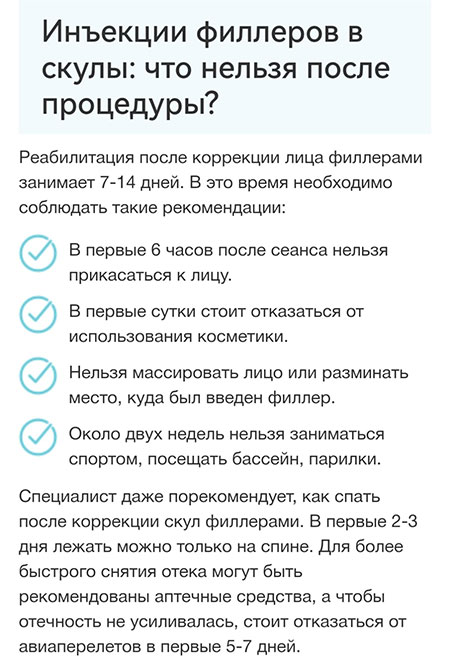 Инъекции филлеров в скулы: что нельзя после процедуры?

Реабилитация после коррекции лица филлерами занимает 7-14 дней. В это время необходимо соблюдать такие рекомендации:

В первые 6 часов после сеанса нельзя прикасаться к лицу.

В первые сутки стоит отказаться от использования косметики.

Нельзя массировать лицо или разминать место, куда был введен филлер.

Около двух недель нельзя заниматься спортом, посещать бассейн, парилки.

Специалист даже порекомендует, как спать после коррекции скул филлерами. В первые 2-3 дня лежать можно только на спине. Для более быстрого снятия отека могут быть рекомендованы аптечные средства, а чтобы отечность не усиливалась, стоит отказаться от авиаперелетов в первые 5-7 дней.